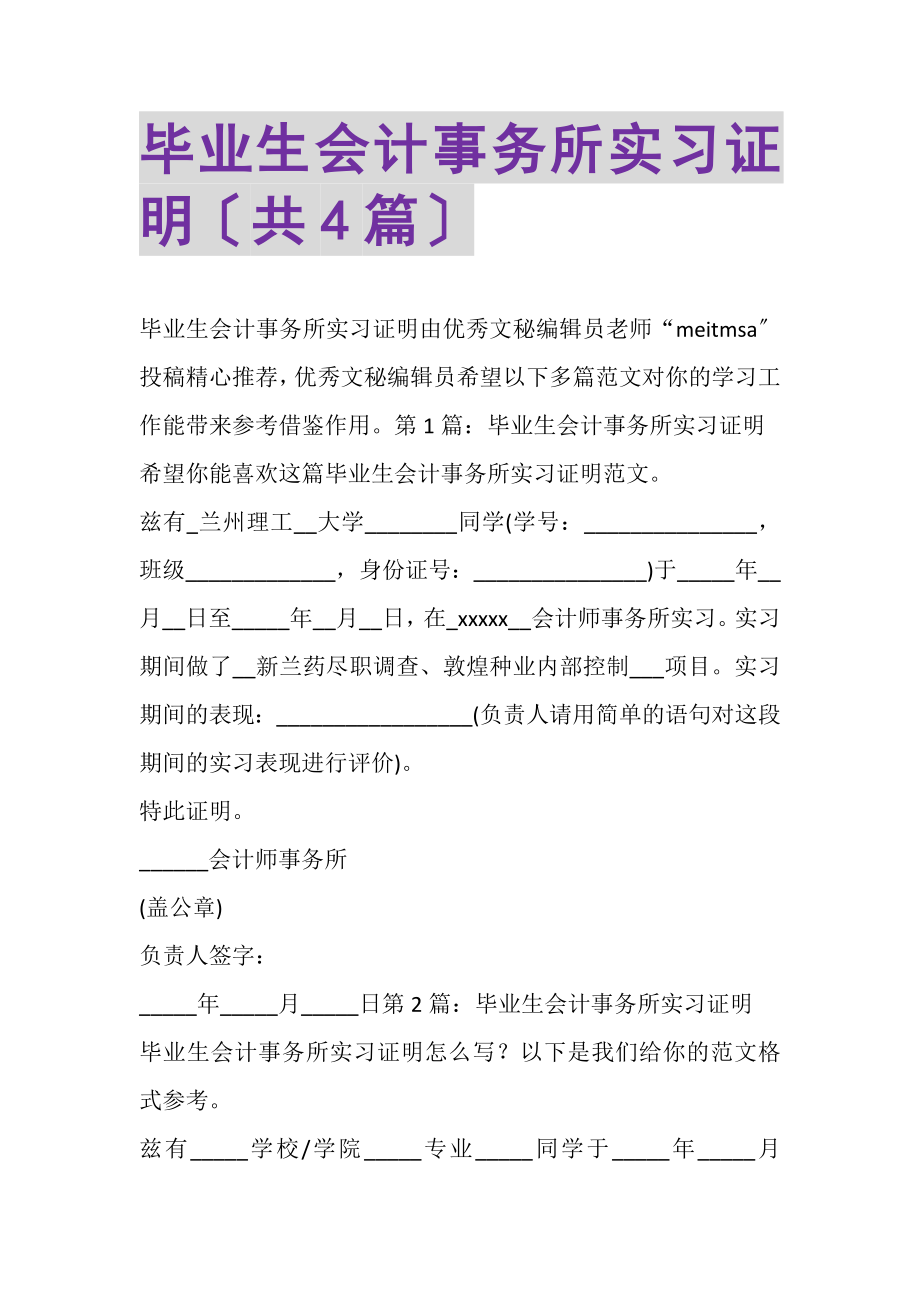 毕业生会计事务所实习证明〔共4篇〕

毕业生会计事务所实习证明由优秀文秘编辑员老师“meitmsa″投稿精心推荐，优秀文秘编辑员希望以下多篇范文对你的学习工作能带来参考借鉴作用。第1篇：毕业生会计事务所实习证明

希望你能喜欢这篇毕业生会计事务所实习证明范文。

兹有_兰州理工__大学________同学(学号：_______________，班级_____________，身份证号：_______________)于_____年__月__日至_____年__月__日，在_xxxxx__会计师事务所实习。实习期间做了__新兰药尽职调查、敦煌种业内部控制___项目。实习期间的表现：_________________(负责人请用简单的语句对这段期间的实习表现进行评价)。

特此证明。

______会计师事务所

(盖公章)

负责人签字：

_____年_____月_____日第2篇：毕业生会计事务所实习证明

毕业生会计事务所实习证明怎么写？以下是我们给你的范文格式参考。

兹有_____学校/学院_____专业_____同学于_____年_____月